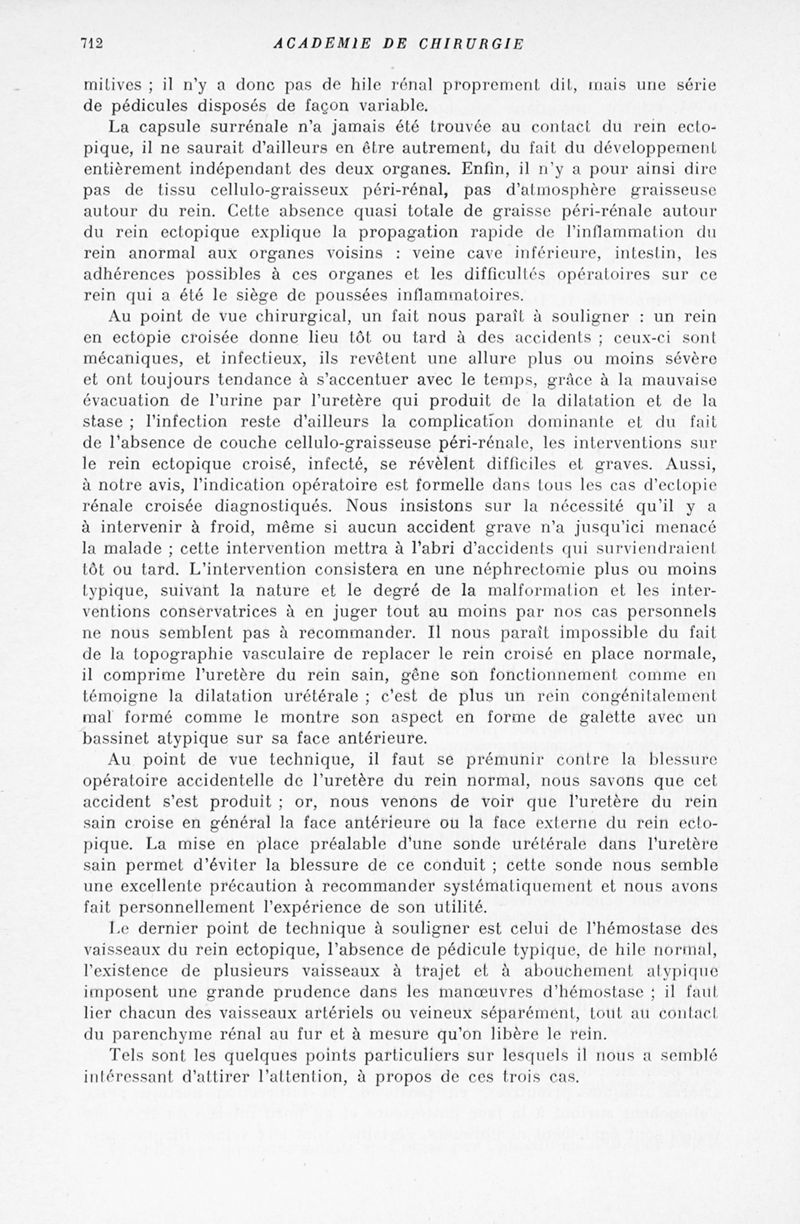 712 ACADEMIE DE CHIRURGIE

mitives ; il n'y a donc pas de hile rénal proprement dit, mais une série de pédicules disposés de façon variable.

La capsule surrénale n'a jamais été trouvée au contact du rein ectopique, il ne saurait d'ailleurs en être autrement, du fait du développement entièrement indépendant des deux organes. Enfin, il n'y a pour ainsi dire pas de tissu cellulo-graisseux péri-rénal, pas d'atmosphère graisseuse autour du rein. Cette absence quasi totale de graisse péri-rénale autour du rein ectopique explique la propagation rapide de l'inflammation du rein anormal aux organes voisins : veine cave inférieure, intestin, les adhérences possibles à ces organes et les difficultés opératoires sur ce rein qui a été le siège de poussées inflammatoires.

Au point de vue chirurgical, un fait nous paraît à souligner : un rein en ectopie croisée donne lieu tôt ou tard à des accidents ; ceux-ci sont mécaniques, et infectieux, ils revêtent une allure plus ou moins sévère et ont toujours tendance à s'accentuer avec le temps, grâce à la mauvaise évacuation de l'urine par l'uretère qui produit de la dilatation et de la stase ; l'infection reste d'ailleurs la complication dominante et du fait de l'absence de couche cellulo-graisseuse péri-rénale, les interventions sur le rein ectopique croisé, infecté, se révèlent difficiles et graves. Aussi, à notre avis, l'indication opératoire est formelle dans tous les cas d'ectopie rénale croisée diagnostiqués. Nous insistons sur la nécessité qu'il y a à intervenir à froid, même si aucun accident grave n'a jusqu'ici menacé la malade ; cette intervention mettra à l'abri d'accidents qui surviendraient tôt ou tard. L'intervention consistera en une néphrectomie plus ou moins typique, suivant la nature et le degré de la malformation et les interventions conservatrices à en juger tout au moins par nos cas personnels ne nous semblent pas à recommander. Il nous paraît impossible du fait de la topographie vasculaire de replacer le rein croisé en place normale, il comprime l'uretère du rein sain, gêne son fonctionnement comme en témoigne la dilatation urétérale ; c'est de plus un rein congénitalement mal formé comme le montre son aspect en forme de galette avec un bassinet atypique sur sa face antérieure.

Au point de vue technique, il faut se prémunir contre la blessure opératoire accidentelle de l'uretère du rein normal, nous savons que cet accident s'est produit ; or, nous venons de voir que l'uretère du rein sain croise en général la face antérieure ou la face externe du rein ectopique. La mise en place préalable d'une sonde urétérale dans l'uretère sain permet d'éviter la blessure de ce conduit ; cette sonde nous semble une excellente précaution à recommander systématiquement et nous avons fait personnellement l'expérience de son utilité.

Le dernier point de technique à souligner est celui de l'hémostase des vaisseaux du rein ectopique, l'absence de pédicule typique, de hile normal, l'existence de plusieurs vaisseaux à trajet et à abouchement atypique imposent une grande prudence dans les manœuvres d'hémostase ; il faut lier chacun des vaisseaux artériels ou veineux séparément, tout au contact du parenchyme rénal au fur et à mesure qu'on libère le rein.

Tels sont les quelques points particuliers sur lesquels il nous a semblé intéressant d'attirer l'attention, à propos de ces trois cas.